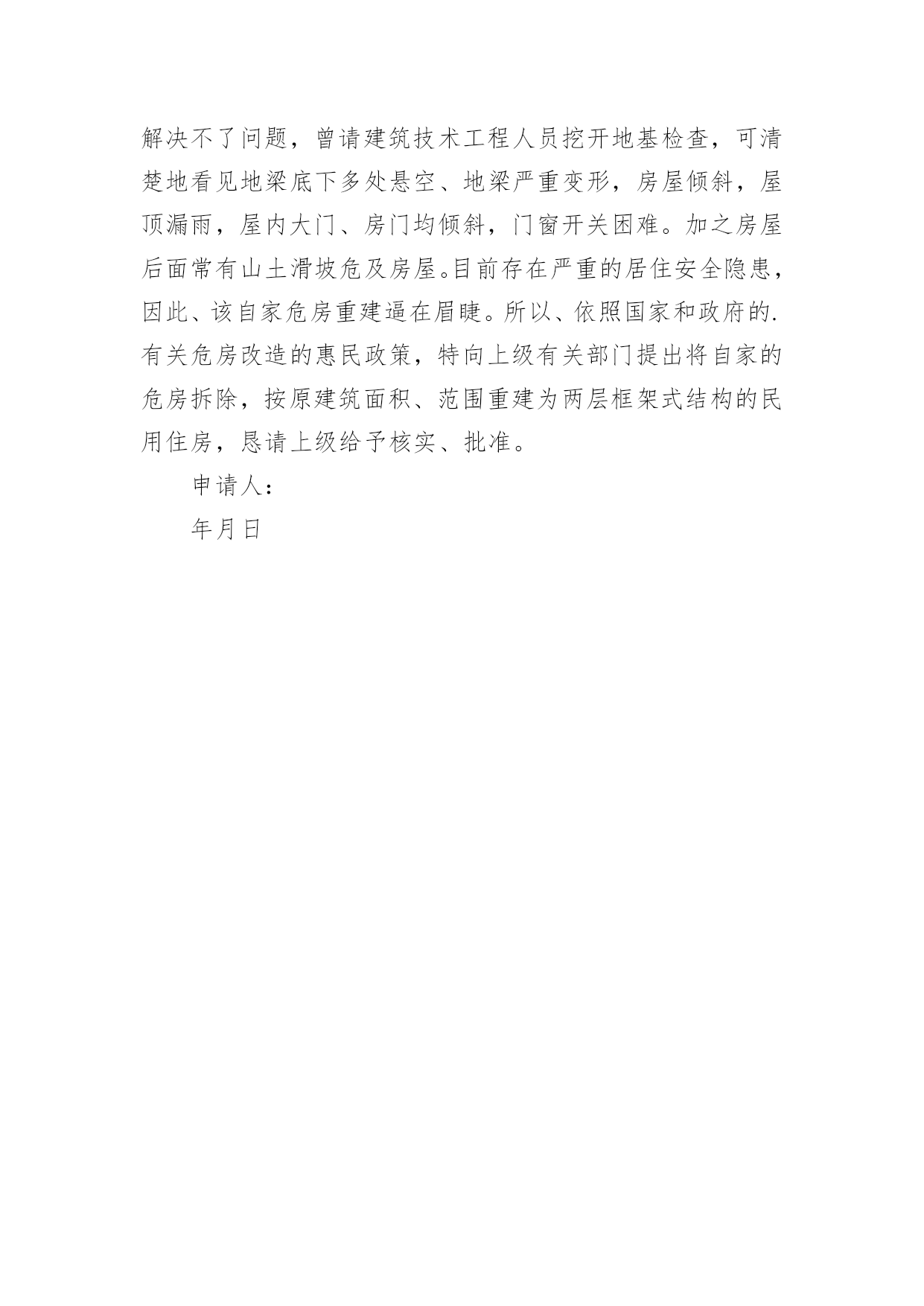 解决不了问题，曾请建筑技术工程人员挖开地基检查，可清楚地看见地梁底下多处悬空、地梁严重变形，房屋倾斜，屋顶漏雨，屋内大门、房门均倾斜，门窗开关困难。加之房屋后面常有山土滑坡危及房屋。目前存在严重的居住安全隐患，因此、该自家危房重建逼在眉睫。所以、依照国家和政府的.有关危房改造的惠民政策，特向上级有关部门提出将自家的危房拆除，按原建筑面积、范围重建为两层框架式结构的民用住房，恳请上级给予核实、批准。

申请人：

年月日